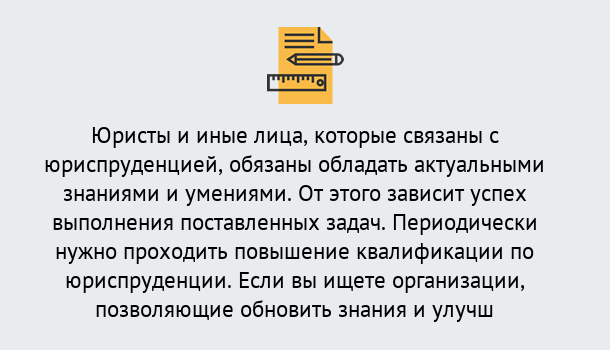 Юристы и иные лица, которые связаны с юриспруденцией, обязаны обладать актуальными знаниями и умениями. От этого зависит успех выполнения поставленных задач. Периодически нужно проходить повышение квалификации по юриспруденции. Если вы ищете организации, позволяющие обновить знания и улучш